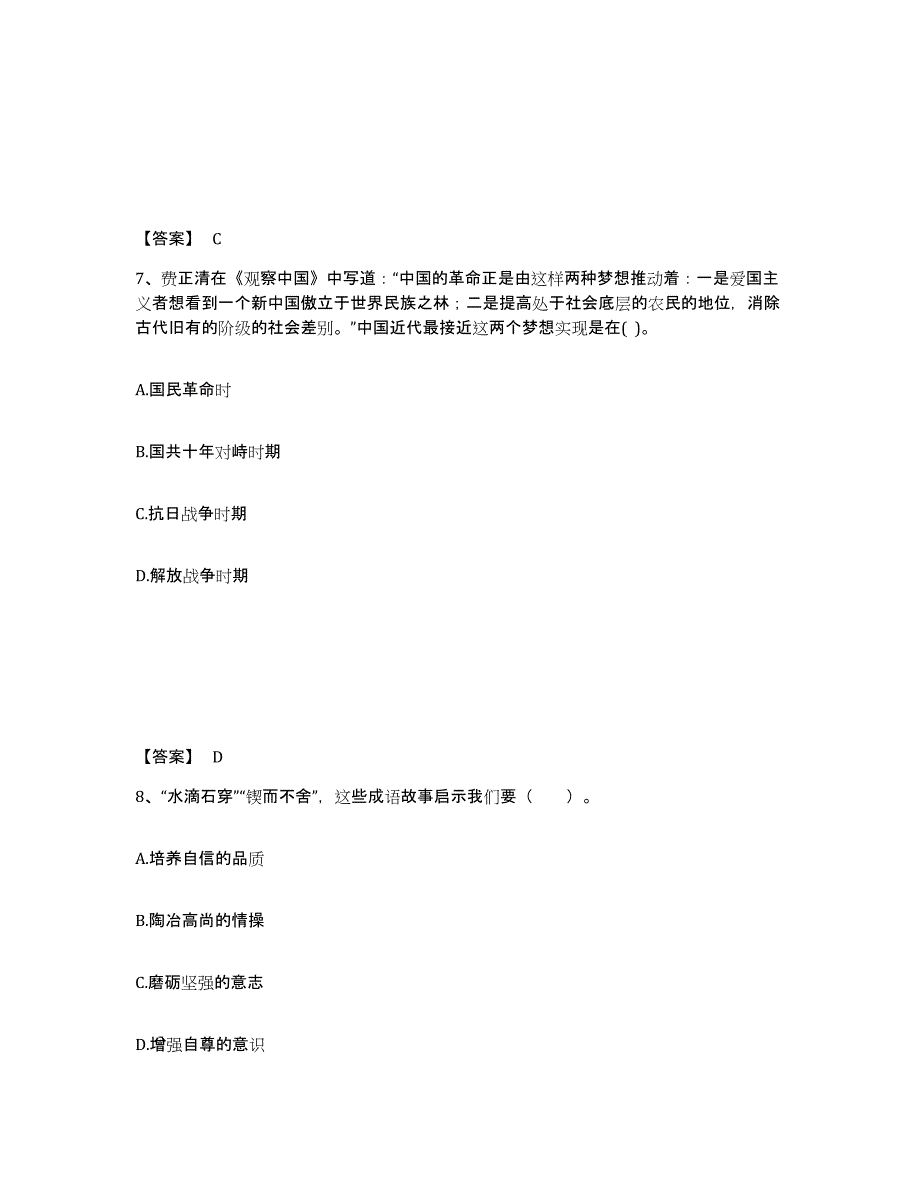 【答案】 C

7、费正清在《观察中国》中写道：“中国的革命正是由这样两种梦想推动着：一是爱国主义者想看到一个新中国傲立于世界民族之林；二是提高处于社会底层的农民的地位，消除古代旧有的阶级的社会差别。”中国近代最接近这两个梦想实现是在( )。

A.国民革命时

B.国共十年对峙时期

C.抗日战争时期

D.解放战争时期

【答案】 D

8、“水滴石穿”“锲而不舍”，这些成语故事启示我们要（　　）。

A.培养自信的品质

B.陶冶高尚的情操

C.磨砺坚强的意志

D.增强自尊的意识